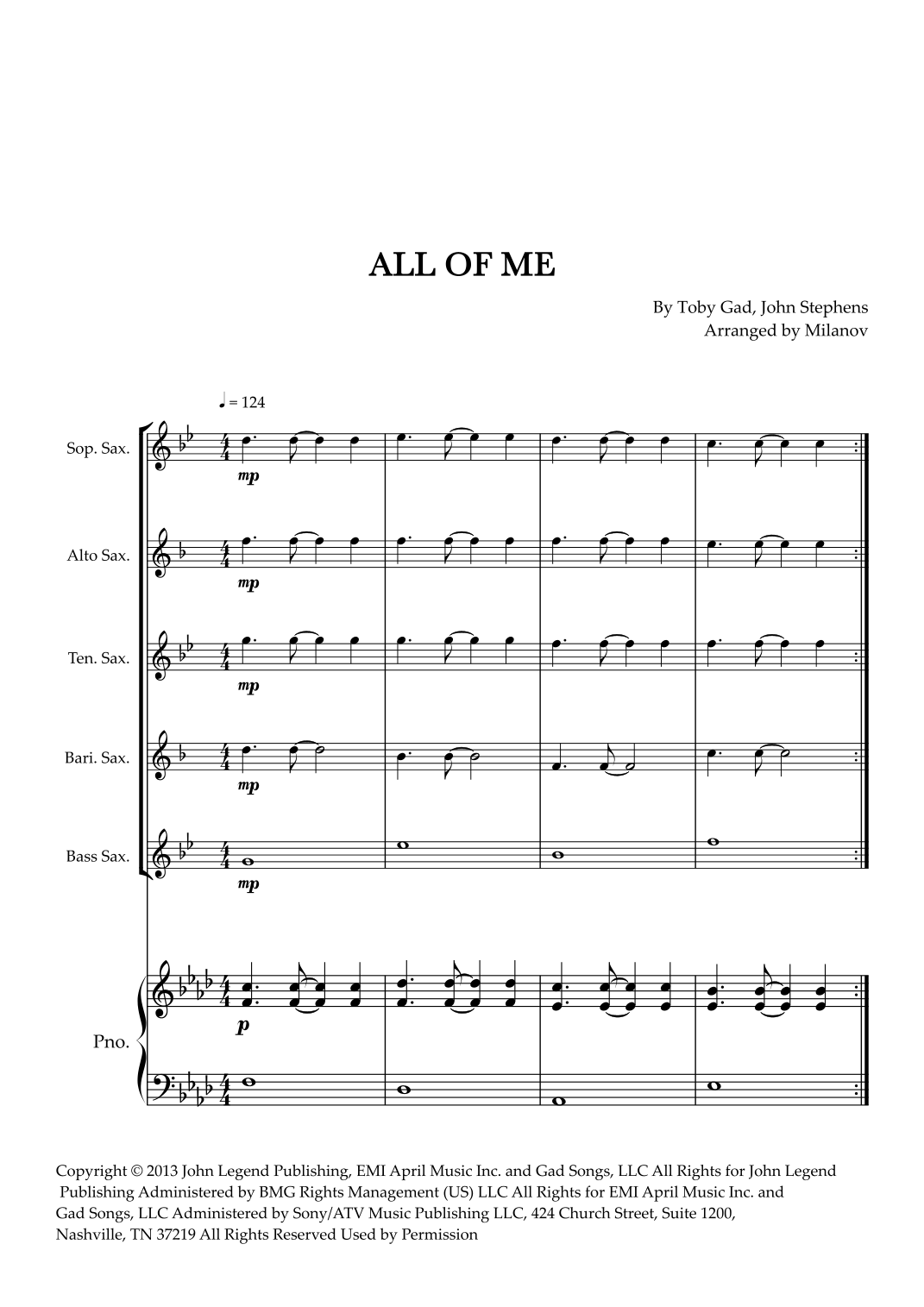 ALL OF ME

By Toby Gad, John Stephens
Arranged by Milanov

♩ = 124

Sop. Sax.

mp

Alto Sax.

mp

Ten. Sax.

mp

Bari. Sax.

mp

Bass Sax.

mp

Pno.

p

Copyright © 2013 John Legend Publishing, EMI April Music Inc. and Gad Songs, LLC All Rights for John Legend Publishing Administered by BMG Rights Management (US) LLC All Rights for EMI April Music Inc. and Gad Songs, LLC Administered by Sony/ATV Music Publishing LLC, 424 Church Street, Suite 1200, Nashville, TN 37219 All Rights Reserved Used by Permission